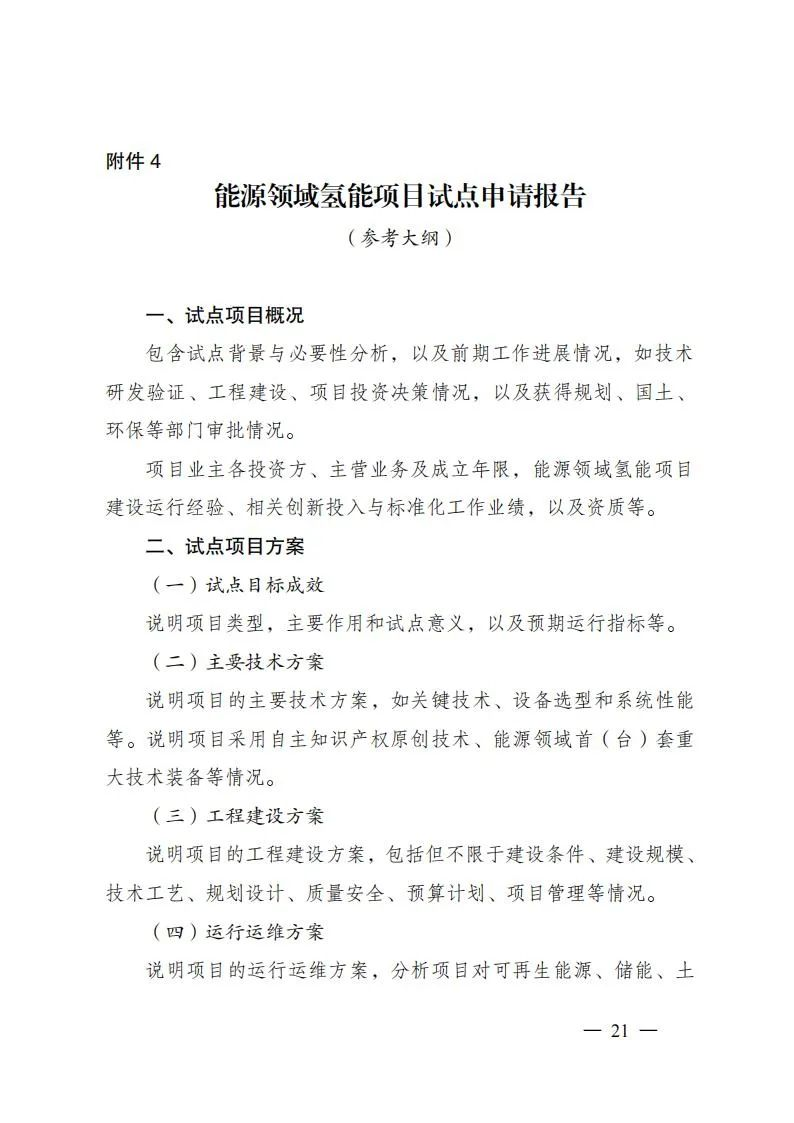 附件 4

能源领域氢能项目试点申请报告

（参考大纲）

一、试点项目概况

包含试点背景与必要性分析，以及前期工作进展情况，如技术研发验证、工程建设、项目投资决策情况，以及获得规划、国土、环保等部门审批情况。

项目业主各投资方、主营业务及成立年限，能源领域氢能项目建设运行经验、相关创新投入与标准化工作业绩，以及资质等。

二、试点项目方案

（一）试点目标成效

说明项目类型，主要作用和试点意义，以及预期运行指标等。

（二）主要技术方案

说明项目的主要技术方案，如关键技术、设备选型和系统性能等。说明项目采用自主知识产权原创技术、能源领域首（台）套重大技术装备等情况。

（三）工程建设方案

说明项目的工程建设方案，包括但不限于建设条件、建设规模、技术工艺、规划设计、质量安全、预算计划、项目管理等情况。

（四）运行运维方案

说明项目的运行运维方案，分析项目对可再生能源、储能、土

— 21 —